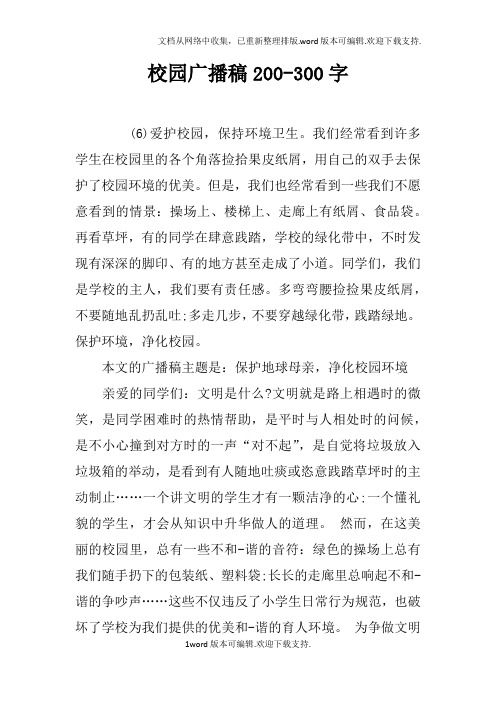 文档从网络中收集，已重新整理排版.word版本可编辑.欢迎下载支持.

校园广播稿200-300字

(6)爱护校园，保持环境卫生。我们经常看到许多学生在校园里的各个角落捡拾果皮纸屑，用自己的双手去保护了校园环境的优美。但是，我们也经常看到一些我们不愿意看到的情景：操场上、楼梯上、走廊上有纸屑、食品袋。再看草坪，有的同学在肆意践踏，学校的绿化带中，不时发现有深深的脚印、有的地方甚至走成了小道。同学们，我们是学校的主人，我们要有责任感。多弯弯腰捡捡果皮纸屑，不要随地乱扔乱吐;多走几步，不要穿越绿化带，践踏绿地。保护环境，净化校园。

本文的广播稿主题是：保护地球母亲，净化校园环境

亲爱的同学们：文明是什么?文明就是路上相遇时的微笑，是同学困难时的热情帮助，是平时与人相处时的问候，是不小心撞到对方时的一声“对不起”，是自觉将垃圾放入垃圾箱的举动，是看到有人随地吐痰或恣意践踏草坪时的主动制止……一个讲文明的学生才有一颗洁净的心;一个懂礼貌的学生，才会从知识中升华做人的道理。 然而，在这美丽的校园里，总有一些不和-谐的音符：绿色的操场上总有我们随手扔下的包装纸、塑料袋;长长的走廊里总响起不和-谐的争吵声……这些不仅违反了小学生日常行为规范，也破坏了学校为我们提供的优美和-谐的育人环境。 为争做文明

1word版本可编辑.欢迎下载支持.